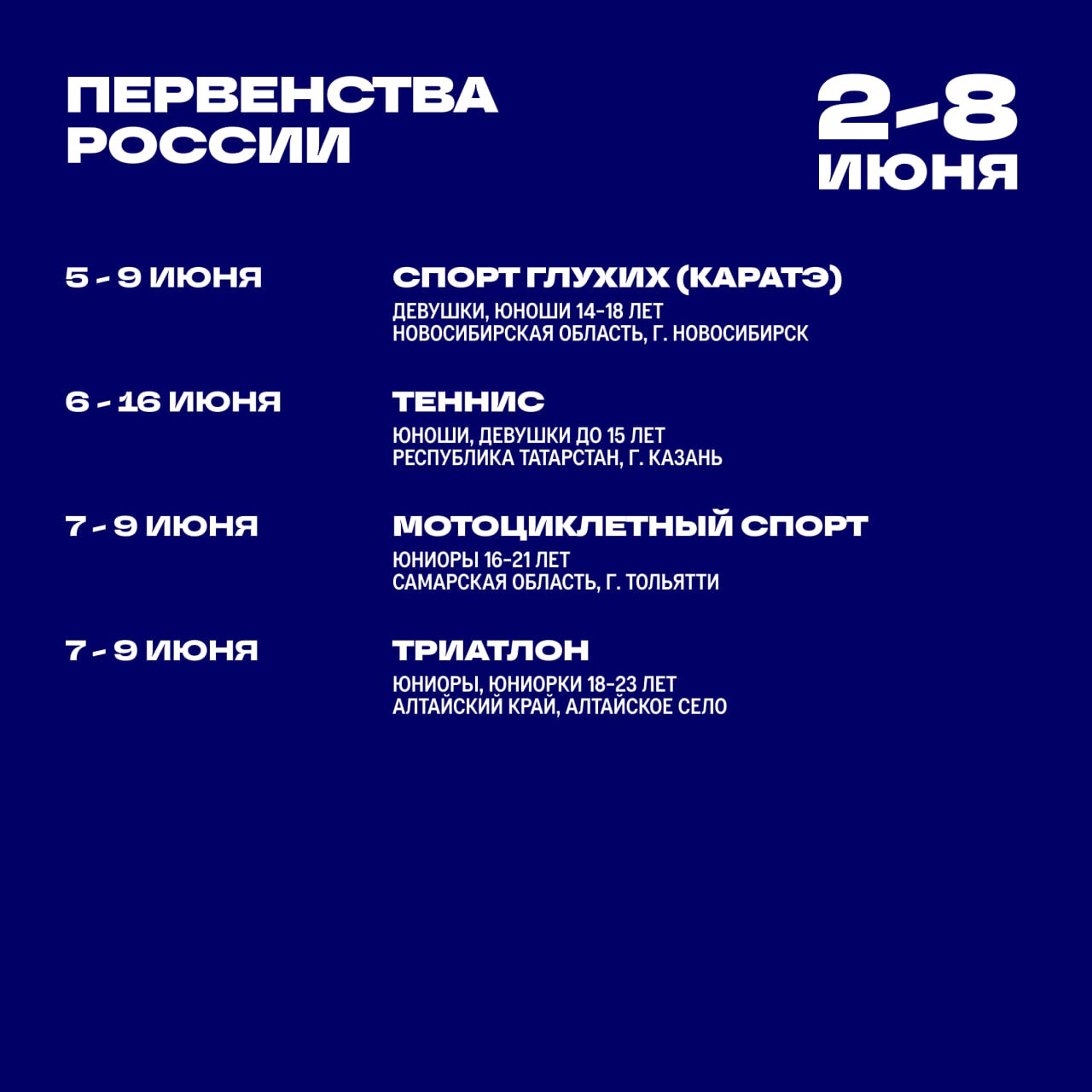 ПЕРВЕНСТВА РОССИИ

2-8 ИЮНЯ

5 - 9 ИЮНЯ

СПОРТ ГЛУХИХ (КАРАТЭ)

ДЕВУШКИ, ЮНОШИ 14-18 ЛЕТ
НОВОСИБИРСКАЯ ОБЛАСТЬ, Г. НОВОСИБИРСК

6 - 16 ИЮНЯ

ТЕННИС

ЮНОШИ, ДЕВУШКИ ДО 15 ЛЕТ
РЕСПУБЛИКА ТАТАРСТАН, Г. КАЗАНЬ

7 - 9 ИЮНЯ

МОТОЦИКЛЕТНЫЙ СПОРТ

ЮНИОРЫ 16-21 ЛЕТ
САМАРСКАЯ ОБЛАСТЬ, Г. ТОЛЬЯТТИ

7 - 9 ИЮНЯ

ТРИАТЛОН

ЮНИОРЫ, ЮНИОРКИ 18-23 ЛЕТ
АЛТАЙСКИЙ КРАЙ, АЛТАЙСКОЕ СЕЛО